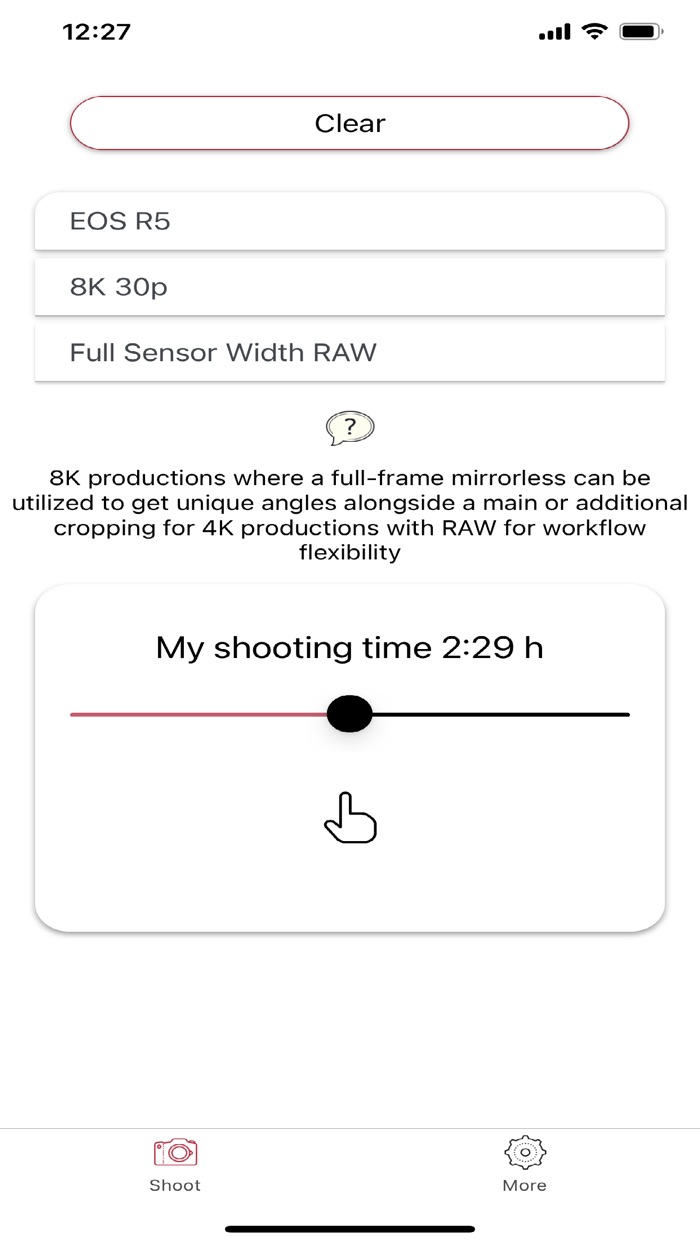 12:27

Clear

EOS R5

8K 30p

Full Sensor Width RAW

?

8K productions where a full-frame mirrorless can be utilized to get unique angles alongside a main or additional cropping for 4K productions with RAW for workflow flexibility

My shooting time 2:29 h

Shoot

More